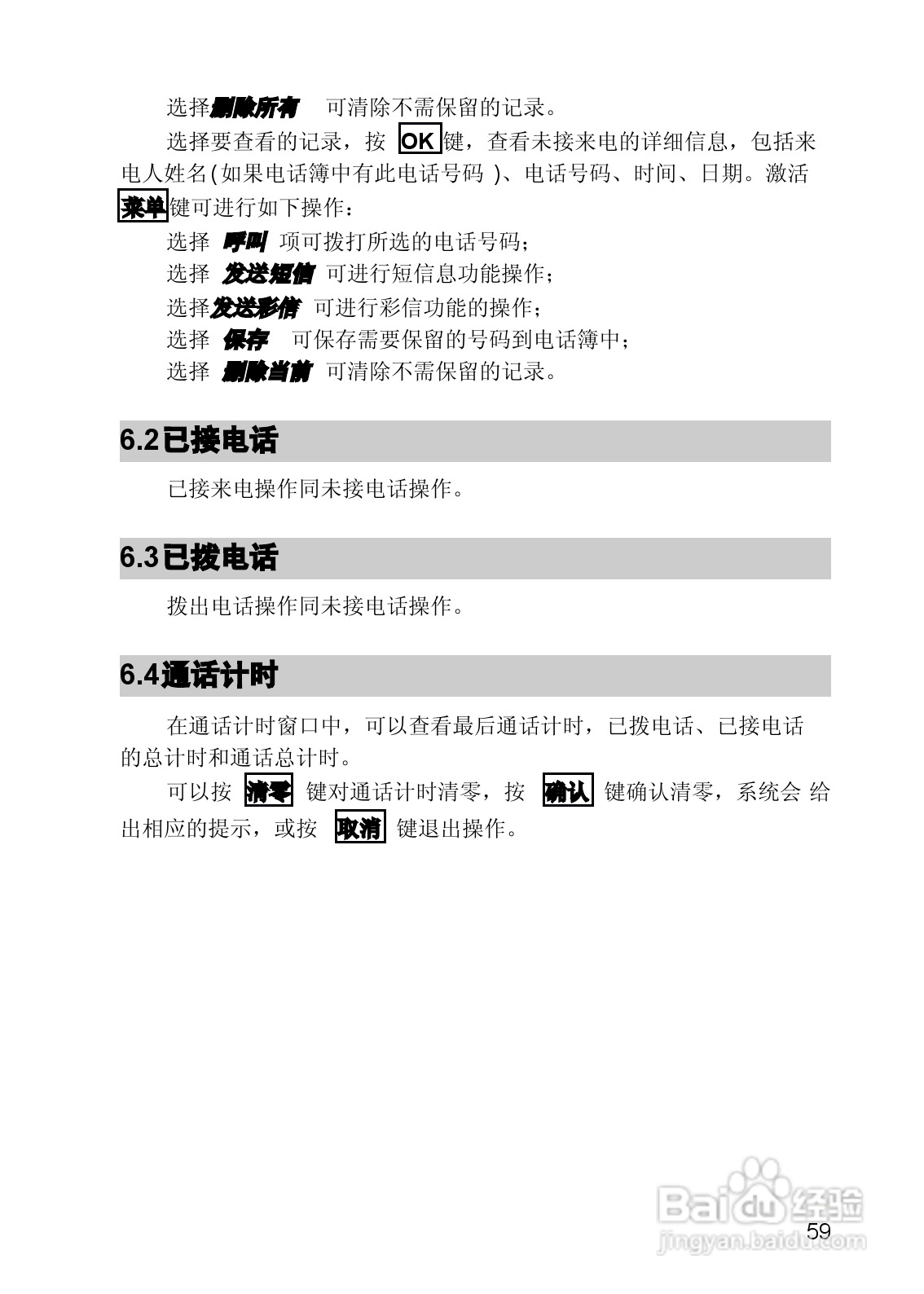 选择删除所有 可清除不需保留的记录。

选择要查看的记录，按 OK 键，查看未接来电的详细信息，包括来电人姓名(如果电话簿中有此电话号码 )、电话号码、时间、日期。激活菜单键可进行如下操作：

选择 呼叫 项可拨打所选的电话号码；

选择 发送短信 可进行短信息功能操作；

选择发送彩信 可进行彩信功能的操作；

选择 保存 可保存需要保留的号码到电话簿中；

选择 删除当前 可清除不需保留的记录。

6.2已接电话

已接来电操作同未接电话操作。

6.3已拨电话

拨出电话操作同未接电话操作。

6.4通话计时

在通话计时窗口中，可以查看最后通话计时，已拨电话、已接电话的总计时和通话总计时。

可以按 清零 键对通话计时清零，按 确认 键确认清零，系统会 给出相应的提示，或按 取消 键退出操作。

Baidu经验
jingyan.baidu.com

59